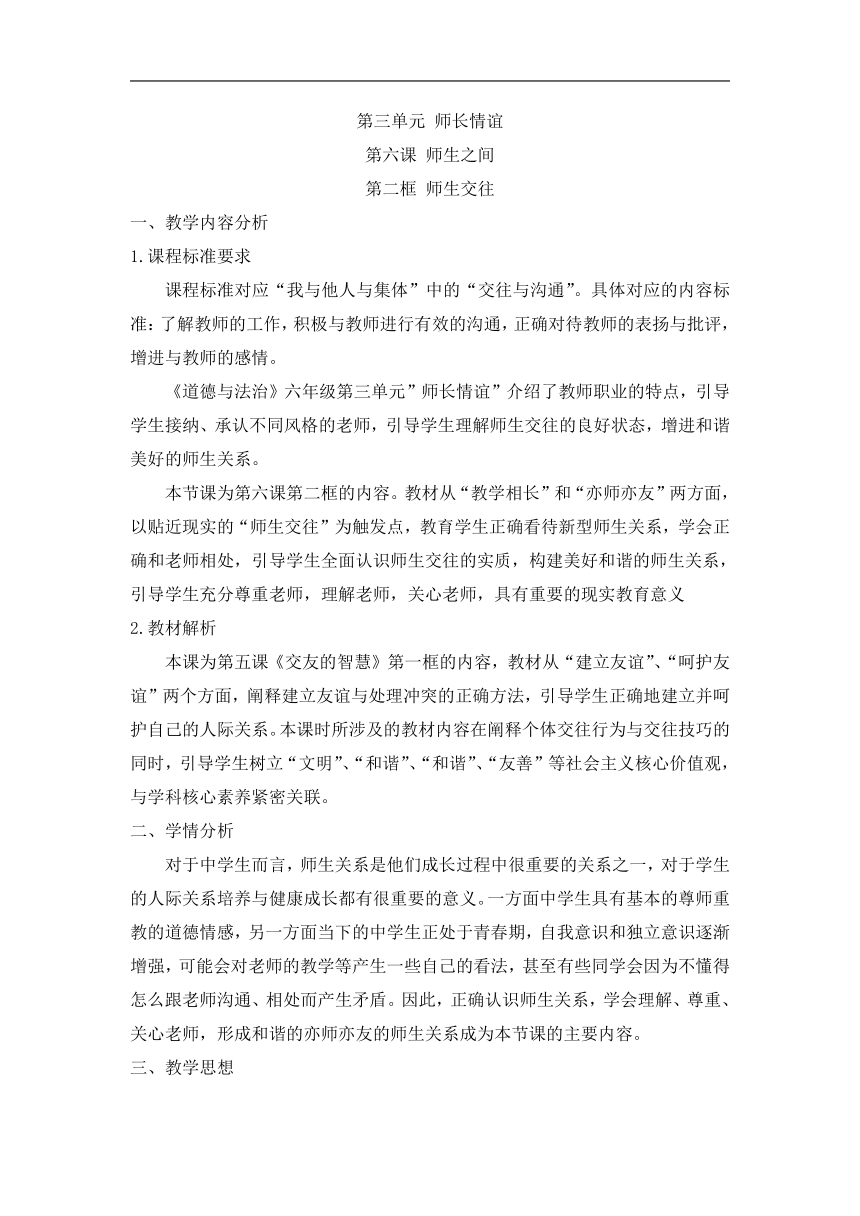 第三单元 师长情谊

第六课 师生之间

第二框 师生交往

一、教学内容分析

1.课程标准要求

课程标准对应“我与他人与集体”中的“交往与沟通”。具体对应的内容标准：了解教师的工作，积极与教师进行有效的沟通，正确对待教师的表扬与批评，增进与教师的感情。

《道德与法治》六年级第三单元”师长情谊”介绍了教师职业的特点，引导学生接纳、承认不同风格的老师，引导学生理解师生交往的良好状态，增进和谐美好的师生关系。

本节课为第六课第二框的内容。教材从“教学相长”和“亦师亦友”两方面，以贴近现实的“师生交往”为触发点，教育学生正确看待新型师生关系，学会正确和老师相处，引导学生全面认识师生交往的实质，构建美好和谐的师生关系，引导学生充分尊重老师，理解老师，关心老师，具有重要的现实教育意义

2.教材解析

本课为第五课《交友的智慧》第一框的内容，教材从“建立友谊”、“呵护友谊”两个方面，阐释建立友谊与处理冲突的正确方法，引导学生正确地建立并呵护自己的人际关系。本课时所涉及的教材内容在阐释个体交往行为与交往技巧的同时，引导学生树立“文明”、“和谐”、“和谐”、“友善”等社会主义核心价值观，与学科核心素养紧密关联。

二、学情分析

对于中学生而言，师生关系是他们成长过程中很重要的关系之一，对于学生的人际关系培养与健康成长都有很重要的意义。一方面中学生具有基本的尊师重教的道德情感，另一方面当下的中学生正处于青春期，自我意识和独立意识逐渐增强，可能会对老师的教学等产生一些自己的看法，甚至有些同学会因为不懂得怎么跟老师沟通、相处而产生矛盾。因此，正确认识师生关系，学会理解、尊重、关心老师，形成和谐的亦师亦友的师生关系成为本节课的主要内容。

三、教学思想